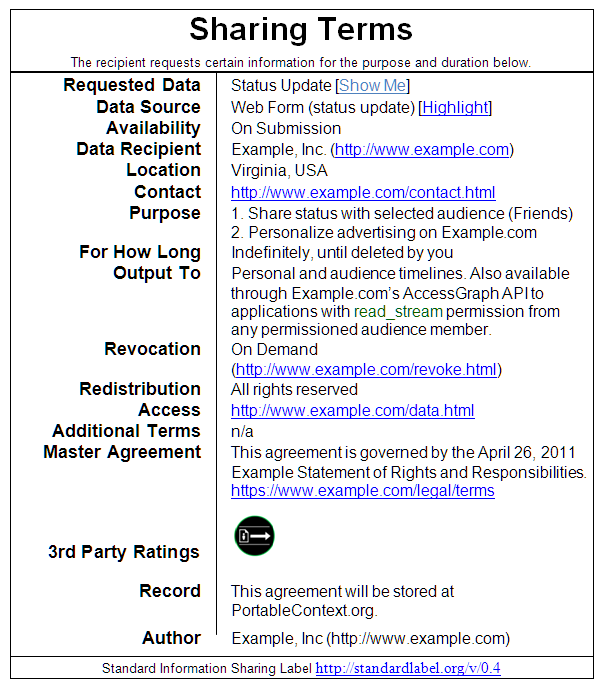 Sharing Terms

The recipient requests certain information for the purpose and duration below.

| | |
|---|---|
| Requested Data | Status Update [Show Me] |
| Data Source | Web Form (status update) [Highlight] |
| Availability | On Submission |
| Data Recipient | Example, Inc. (http://www.example.com) |
| Location | Virginia, USA |
| Contact | http://www.example.com/contact.html |
| Purpose | 1. Share status with selected audience (Friends) 2. Personalize advertising on Example.com |
| For How Long | Indefinitely, until deleted by you |
| Output To | Personal and audience timelines. Also available through Example.com's AccessGraph API to applications with read_stream permission from any permissioned audience member. |
| Revocation | On Demand (http://www.example.com/revoke.html) |
| Redistribution | All rights reserved |
| Access | http://www.example.com/data.html |
| Additional Terms | n/a |
| Master Agreement | This agreement is governed by the April 26, 2011 Example Statement of Rights and Responsibilities. https://www.example.com/legal/terms |
| 3rd Party Ratings | |
| Record | This agreement will be stored at PortableContext.org. |
| Author | Example, Inc (http://www.example.com) |

Standard Information Sharing Label http://standardlabel.org/v/0.4